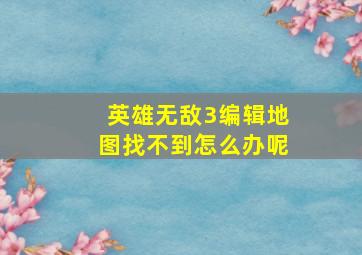 英雄无敌3编辑地图找不到怎么办呢